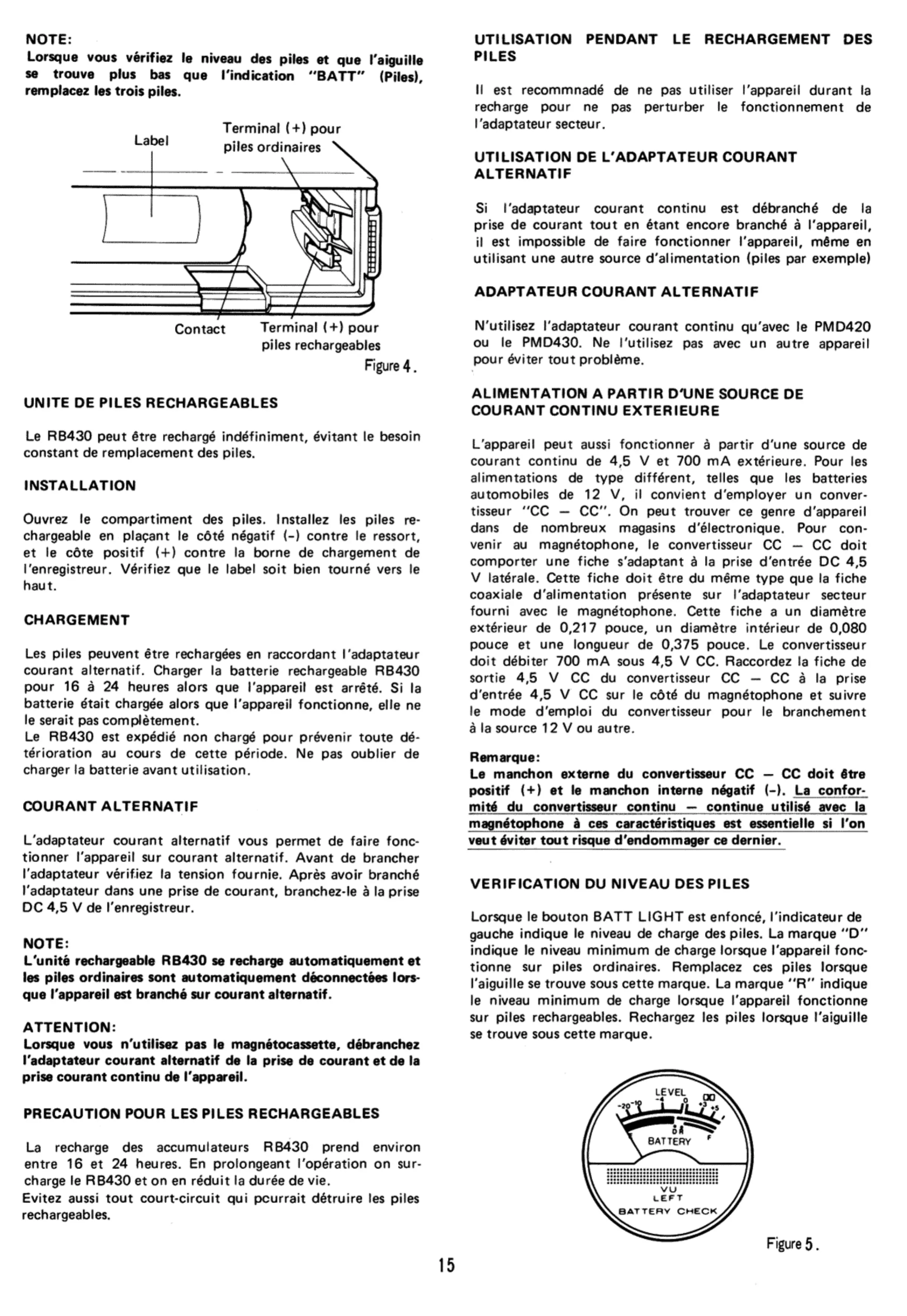 NOTE:
Lorsque vous vérifiez le niveau des piles et que l'aiguille se trouve plus bas que l'indication "BATT" (Piles), remplacez les trois piles.

Label
Terminal (+) pour piles ordinaires
Contact
Terminal (+) pour piles rechargeables
Figure 4.

UNITE DE PILES RECHARGEABLES

Le RB430 peut être rechargé indéfiniment, évitant le besoin constant de remplacement des piles.

INSTALLATION

Ouvrez le compartiment des piles. Installez les piles rechargeable en plaçant le côté négatif (-) contre le ressort, et le côte positif (+) contre la borne de chargement de l'enregistreur. Vérifiez que le label soit bien tourné vers le haut.

CHARGEMENT

Les piles peuvent être rechargées en raccordant l'adaptateur courant alternatif. Charger la batterie rechargeable RB430 pour 16 à 24 heures alors que l'appareil est arrêté. Si la batterie était chargée alors que l'appareil fonctionne, elle ne le serait pas complètement.
Le RB430 est expédié non chargé pour prévenir toute détérioration au cours de cette période. Ne pas oublier de charger la batterie avant utilisation.

COURANT ALTERNATIF

L'adaptateur courant alternatif vous permet de faire fonctionner l'appareil sur courant alternatif. Avant de brancher l'adaptateur vérifiez la tension fournie. Après avoir branché l'adaptateur dans une prise de courant, branchez-le à la prise DC 4,5 V de l'enregistreur.

NOTE:
L'unité rechargeable RB430 se recharge automatiquement et les piles ordinaires sont automatiquement déconnectées lorsque l'appareil est branché sur courant alternatif.

ATTENTION:
Lorsque vous n'utilisez pas le magnétocassette, débranchez l'adaptateur courant alternatif de la prise de courant et de la prise courant continu de l'appareil.

PRECAUTION POUR LES PILES RECHARGEABLES

La recharge des accumulateurs RB430 prend environ entre 16 et 24 heures. En prolongeant l'opération on surcharge le RB430 et on en réduit la durée de vie.
Evitez aussi tout court-circuit qui pcurrait détruire les piles rechargeables.

UTILISATION PENDANT LE RECHARGEMENT DES PILES

Il est recommnadé de ne pas utiliser l'appareil durant la recharge pour ne pas perturber le fonctionnement de l'adaptateur secteur.

UTILISATION DE L'ADAPTATEUR COURANT ALTERNATIF

Si l'adaptateur courant continu est débranché de la prise de courant tout en étant encore branché à l'appareil, il est impossible de faire fonctionner l'appareil, même en utilisant une autre source d'alimentation (piles par exemple)

ADAPTATEUR COURANT ALTERNATIF

N'utilisez l'adaptateur courant continu qu'avec le PMD420 ou le PMD430. Ne l'utilisez pas avec un autre appareil pour éviter tout problème.

ALIMENTATION A PARTIR D'UNE SOURCE DE COURANT CONTINU EXTERIEURE

L'appareil peut aussi fonctionner à partir d'une source de courant continu de 4,5 V et 700 mA extérieure. Pour les alimentations de type différent, telles que les batteries automobiles de 12 V, il convient d'employer un convertisseur "CC — CC". On peut trouver ce genre d'appareil dans de nombreux magasins d'électronique. Pour convenir au magnétophone, le convertisseur CC — CC doit comporter une fiche s'adaptant à la prise d'entrée DC 4,5 V latérale. Cette fiche doit être du même type que la fiche coaxiale d'alimentation présente sur l'adaptateur secteur fourni avec le magnétophone. Cette fiche a un diamètre extérieur de 0,217 pouce, un diamètre intérieur de 0,080 pouce et une longueur de 0,375 pouce. Le convertisseur doit débiter 700 mA sous 4,5 V CC. Raccordez la fiche de sortie 4,5 V CC du convertisseur CC — CC à la prise d'entrée 4,5 V CC sur le côté du magnétophone et suivre le mode d'emploi du convertisseur pour le branchement à la source 12 V ou autre.

Remarque:
Le manchon externe du convertisseur CC — CC doit être positif (+) et le manchon interne négatif (-). La conformité du convertisseur continu — continue utilisé avec la magnétophone à ces caractéristiques est essentielle si l'on veut éviter tout risque d'endommager ce dernier.

VERIFICATION DU NIVEAU DES PILES

Lorsque le bouton BATT LIGHT est enfoncé, l'indicateur de gauche indique le niveau de charge des piles. La marque "D" indique le niveau minimum de charge lorsque l'appareil fonctionne sur piles ordinaires. Remplacez ces piles lorsque l'aiguille se trouve sous cette marque. La marque "R" indique le niveau minimum de charge lorsque l'appareil fonctionne sur piles rechargeables. Rechargez les piles lorsque l'aiguille se trouve sous cette marque.

LEVEL
-20 -10 -4 0 +3 +5
D R
E F
BATTERY
VU
LEFT
BATTERY CHECK

Figure 5.

15